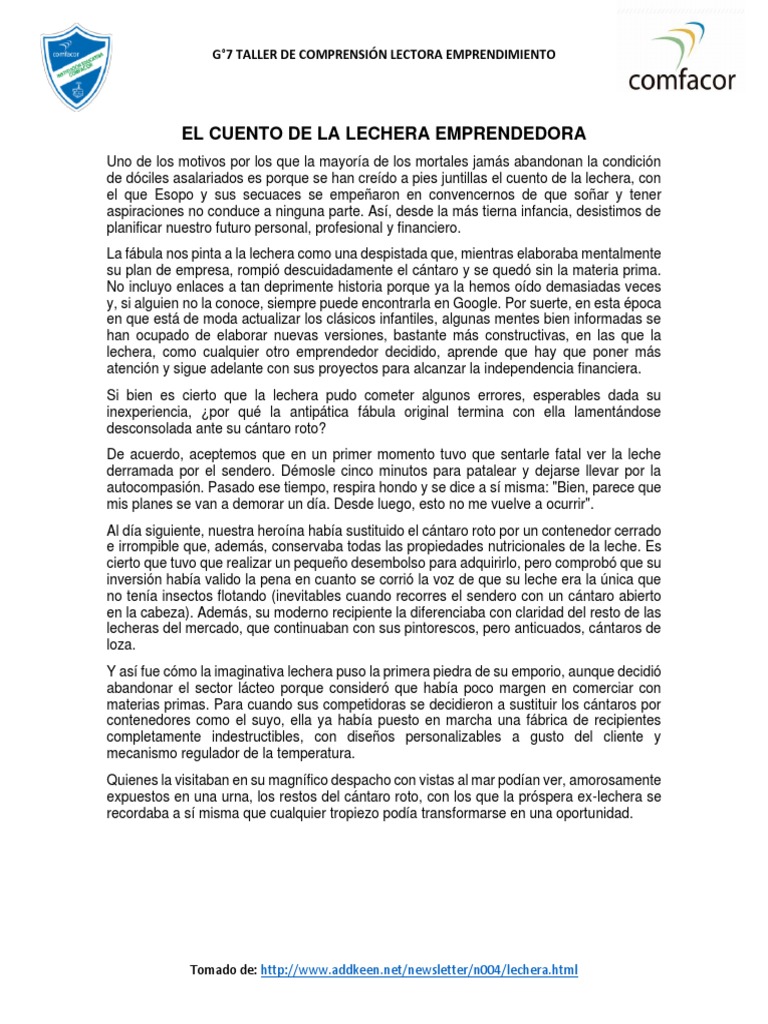 comfacor

G°7 TALLER DE COMPRENSIÓN LECTORA EMPRENDIMIENTO

comfacor

EL CUENTO DE LA LECHERA EMPRENDEDORA

Uno de los motivos por los que la mayoría de los mortales jamás abandonan la condición de dóciles asalariados es porque se han creído a pies juntillas el cuento de la lechera, con el que Esopo y sus secuaces se empeñaron en convencernos de que soñar y tener aspiraciones no conduce a ninguna parte. Así, desde la más tierna infancia, desistimos de planificar nuestro futuro personal, profesional y financiero.

La fábula nos pinta a la lechera como una despistada que, mientras elaboraba mentalmente su plan de empresa, rompió descuidadamente el cántaro y se quedó sin la materia prima. No incluyo enlaces a tan deprimente historia porque ya la hemos oído demasiadas veces y, si alguien no la conoce, siempre puede encontrarla en Google. Por suerte, en esta época en que está de moda actualizar los clásicos infantiles, algunas mentes bien informadas se han ocupado de elaborar nuevas versiones, bastante más constructivas, en las que la lechera, como cualquier otro emprendedor decidido, aprende que hay que poner más atención y sigue adelante con sus proyectos para alcanzar la independencia financiera.

Si bien es cierto que la lechera pudo cometer algunos errores, esperables dada su inexperiencia, ¿por qué la antipática fábula original termina con ella lamentándose desconsolada ante su cántaro roto?

De acuerdo, aceptemos que en un primer momento tuvo que sentarle fatal ver la leche derramada por el sendero. Démosle cinco minutos para patalear y dejarse llevar por la autocompasión. Pasado ese tiempo, respira hondo y se dice a sí misma: "Bien, parece que mis planes se van a demorar un día. Desde luego, esto no me vuelve a ocurrir".

Al día siguiente, nuestra heroína había sustituido el cántaro roto por un contenedor cerrado e irrompible que, además, conservaba todas las propiedades nutricionales de la leche. Es cierto que tuvo que realizar un pequeño desembolso para adquirirlo, pero comprobó que su inversión había valido la pena en cuanto se corrió la voz de que su leche era la única que no tenía insectos flotando (inevitables cuando recorres el sendero con un cántaro abierto en la cabeza). Además, su moderno recipiente la diferenciaba con claridad del resto de las lecheras del mercado, que continuaban con sus pintorescos, pero anticuados, cántaros de loza.

Y así fue cómo la imaginativa lechera puso la primera piedra de su emporio, aunque decidió abandonar el sector lácteo porque consideró que había poco margen en comerciar con materias primas. Para cuando sus competidoras se decidieron a sustituir los cántaros por contenedores como el suyo, ella ya había puesto en marcha una fábrica de recipientes completamente indestructibles, con diseños personalizables a gusto del cliente y mecanismo regulador de la temperatura.

Quienes la visitaban en su magnífico despacho con vistas al mar podían ver, amorosamente expuestos en una urna, los restos del cántaro roto, con los que la próspera ex-lechera se recordaba a sí misma que cualquier tropiezo podía transformarse en una oportunidad.

Tomado de: http://www.addkeen.net/newsletter/n004/lechera.html